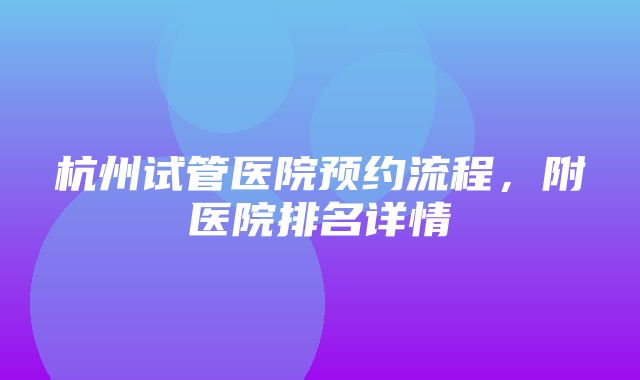 杭州试管医院预约流程，附医院排名详情